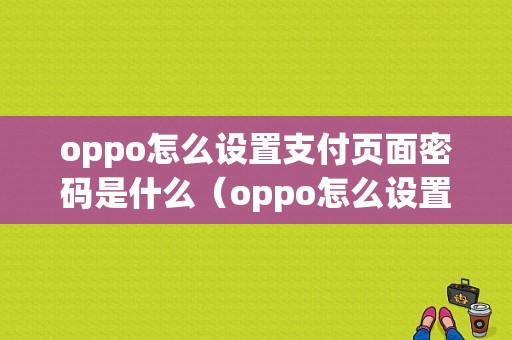 oppo怎么设置支付页面密码是什么（oppo怎么设置